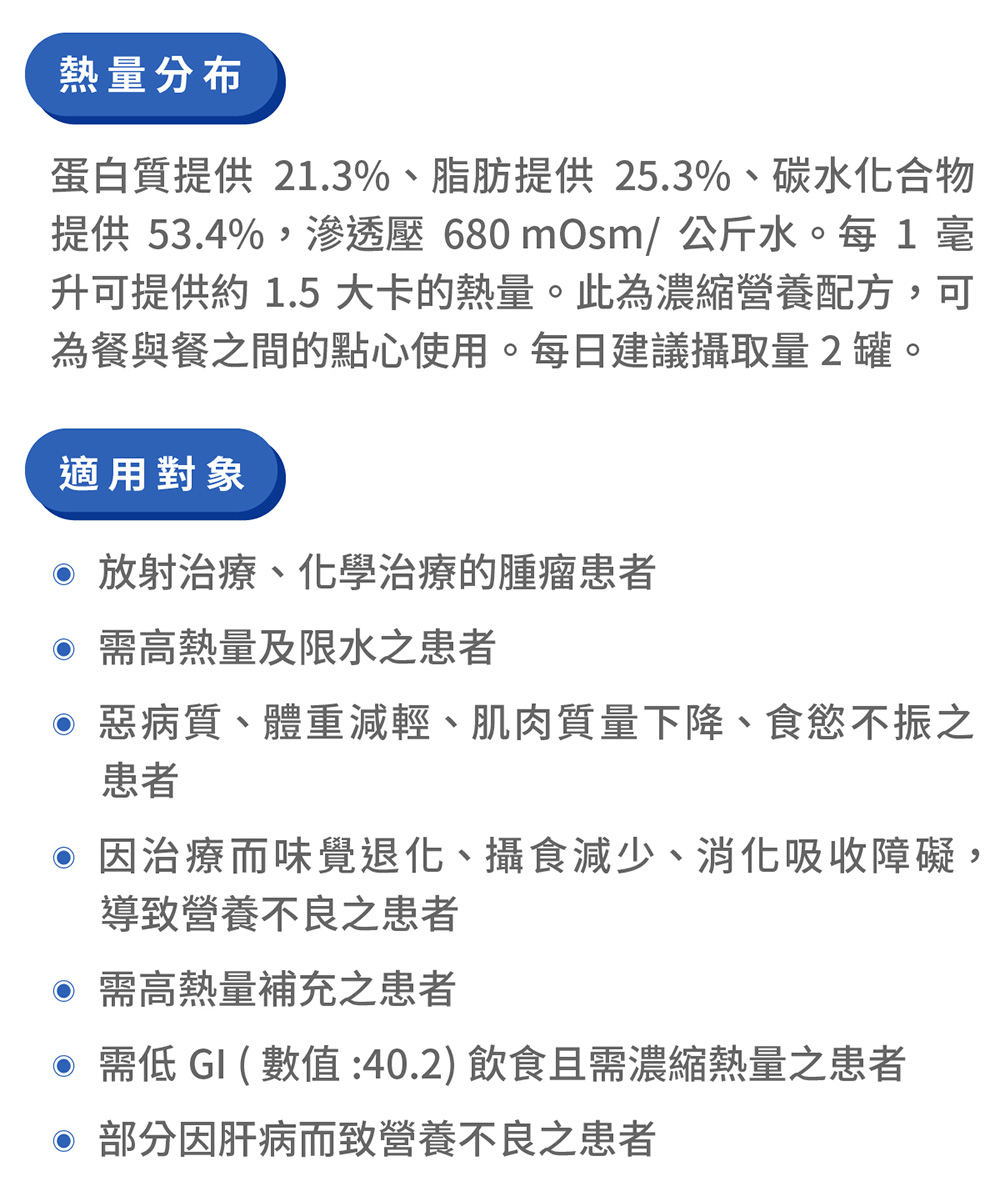 熱量分布

蛋白質提供 21.3%、脂肪提供 25.3%、碳水化合物提供 53.4%，滲透壓 680 mOsm/ 公斤水。每 1 毫升可提供約 1.5 大卡的熱量。此為濃縮營養配方，可為餐與餐之間的點心使用。每日建議攝取量 2 罐。

適用對象

◉ 放射治療、化學治療的腫瘤患者

◉ 需高熱量及限水之患者

◉ 惡病質、體重減輕、肌肉質量下降、食慾不振之患者

◉ 因治療而味覺退化、攝食減少、消化吸收障礙，導致營養不良之患者

◉ 需高熱量補充之患者

◉ 需低 GI ( 數值 :40.2) 飲食且需濃縮熱量之患者

◉ 部分因肝病而致營養不良之患者